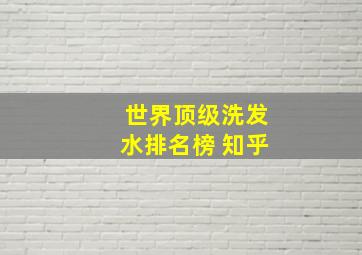 世界顶级洗发水排名榜 知乎